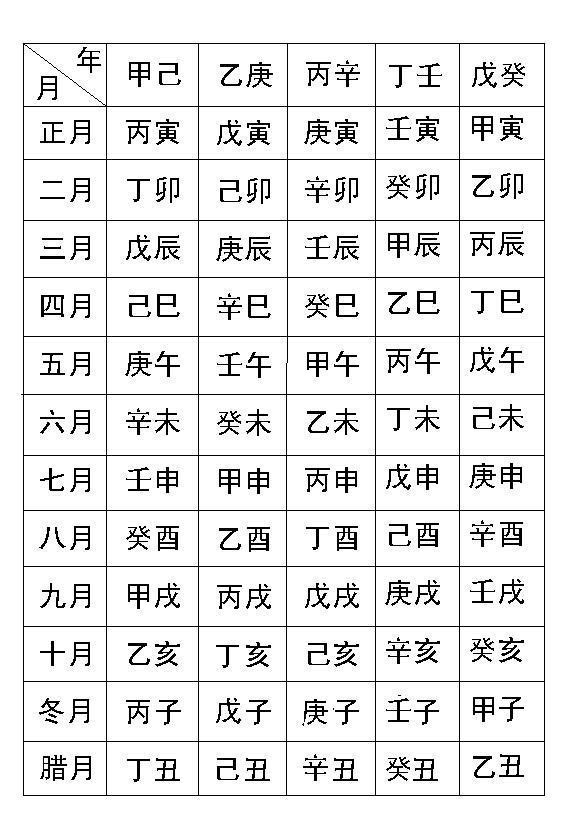 | 年 月 | 甲己 | 乙庚 | 丙辛 | 丁壬 | 戊癸 |
|---|---|---|---|---|---|
| 正月 | 丙寅 | 戊寅 | 庚寅 | 壬寅 | 甲寅 |
| 二月 | 丁卯 | 己卯 | 辛卯 | 癸卯 | 乙卯 |
| 三月 | 戊辰 | 庚辰 | 壬辰 | 甲辰 | 丙辰 |
| 四月 | 己巳 | 辛巳 | 癸巳 | 乙巳 | 丁巳 |
| 五月 | 庚午 | 壬午 | 甲午 | 丙午 | 戊午 |
| 六月 | 辛未 | 癸未 | 乙未 | 丁未 | 己未 |
| 七月 | 壬申 | 甲申 | 丙申 | 戊申 | 庚申 |
| 八月 | 癸酉 | 乙酉 | 丁酉 | 己酉 | 辛酉 |
| 九月 | 甲戌 | 丙戌 | 戊戌 | 庚戌 | 壬戌 |
| 十月 | 乙亥 | 丁亥 | 己亥 | 辛亥 | 癸亥 |
| 冬月 | 丙子 | 戊子 | 庚子 | 壬子 | 甲子 |
| 腊月 | 丁丑 | 己丑 | 辛丑 | 癸丑 | 乙丑 |